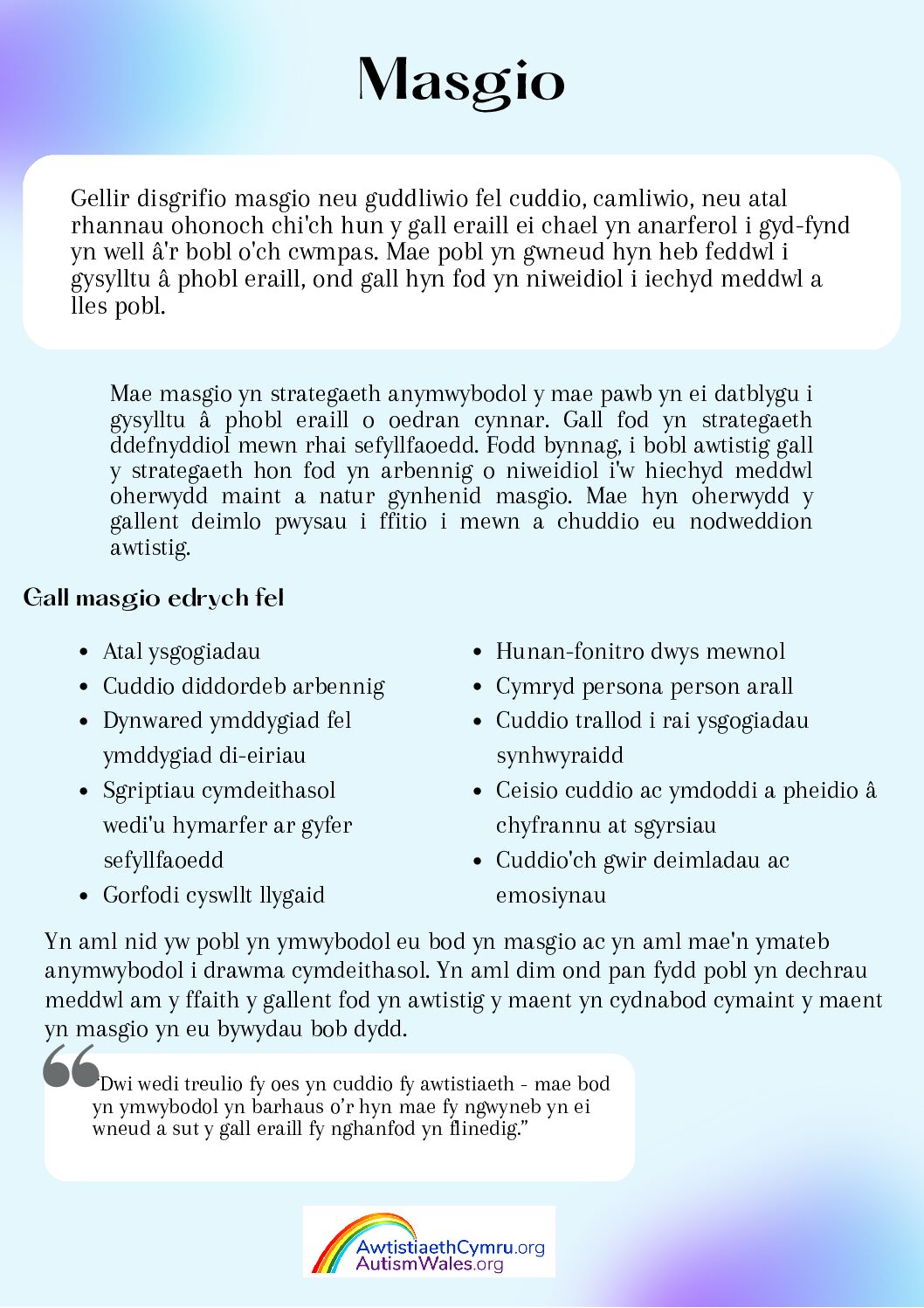 Masgio

Gellir disgrifio masgio neu guddliwio fel cuddio, camliwio, neu atal rhannau ohonoch chi'ch hun y gall eraill ei chael yn anarferol i gyd-fynd yn well â'r bobl o'ch cwmpas. Mae pobl yn gwneud hyn heb feddwl i gysylltu â phobl eraill, ond gall hyn fod yn niweidiol i iechyd meddwl a lles pobl.

Mae masgio yn strategaeth anymwybodol y mae pawb yn ei datblygu i gysylltu â phobl eraill o oedran cynnar. Gall fod yn strategaeth ddefnyddiol mewn rhai sefyllfaoedd. Fodd bynnag, i bobl awtistig gall y strategaeth hon fod yn arbennig o niweidiol i'w hiechyd meddwl oherwydd maint a natur gynhenid masgio. Mae hyn oherwydd y gallent deimlo pwysau i ffitio i mewn a chuddio eu nodweddion awtistig.

Gall masgio edrych fel

- Atal ysgogiadau
- Cuddio diddordeb arbennig
- Dynwared ymddygiad fel ymddygiad di-eiriau
- Sgriptiau cymdeithasol wedi'u hymarfer ar gyfer sefyllfaoedd
- Gorfodi cyswllt llygaid

- Hunan-fonitro dwys mewnol
- Cymryd persona person arall
- Cuddio trallod i rai ysgogiadau synhwyraidd
- Ceisio cuddio ac ymdoddi a pheidio â chyfrannu at sgyrsiau
- Cuddio'ch gwir deimladau ac emosiynau

Yn aml nid yw pobl yn ymwybodol eu bod yn masgio ac yn aml mae'n ymateb anymwybodol i drawma cymdeithasol. Yn aml dim ond pan fydd pobl yn dechrau meddwl am y ffaith y gallent fod yn awtistig y maent yn cydnabod cymaint y maent yn masgio yn eu bywydau bob dydd.

"Dwi wedi treulio fy oes yn cuddio fy awtistiaeth - mae bod yn ymwybodol yn barhaus o'r hyn mae fy ngwyneb yn ei wneud a sut y gall eraill fy nghanfod yn flinedig."

AwtistiaethCymru.org
AutismWales.org